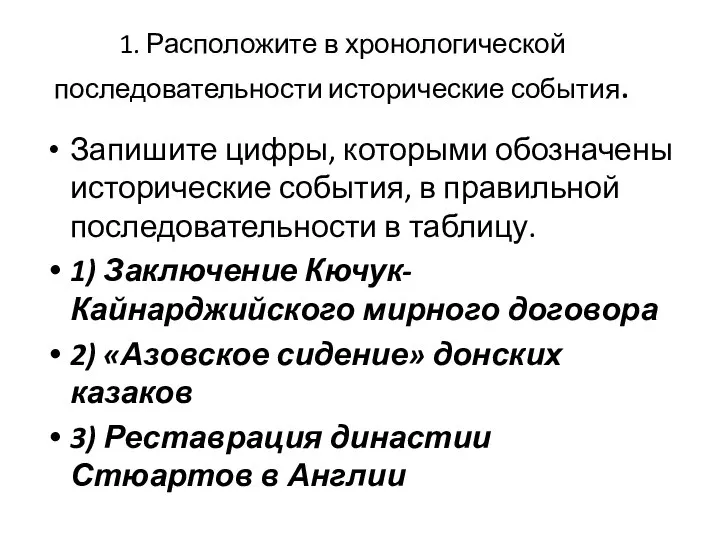 1. Расположите в хронологической последовательности исторические события.

• Запишите цифры, которыми обозначены исторические события, в правильной последовательности в таблицу.

• 1) Заключение Кючук-Кайнарджийского мирного договора

• 2) «Азовское сидение» донских казаков

• 3) Реставрация династии Стюартов в Англии